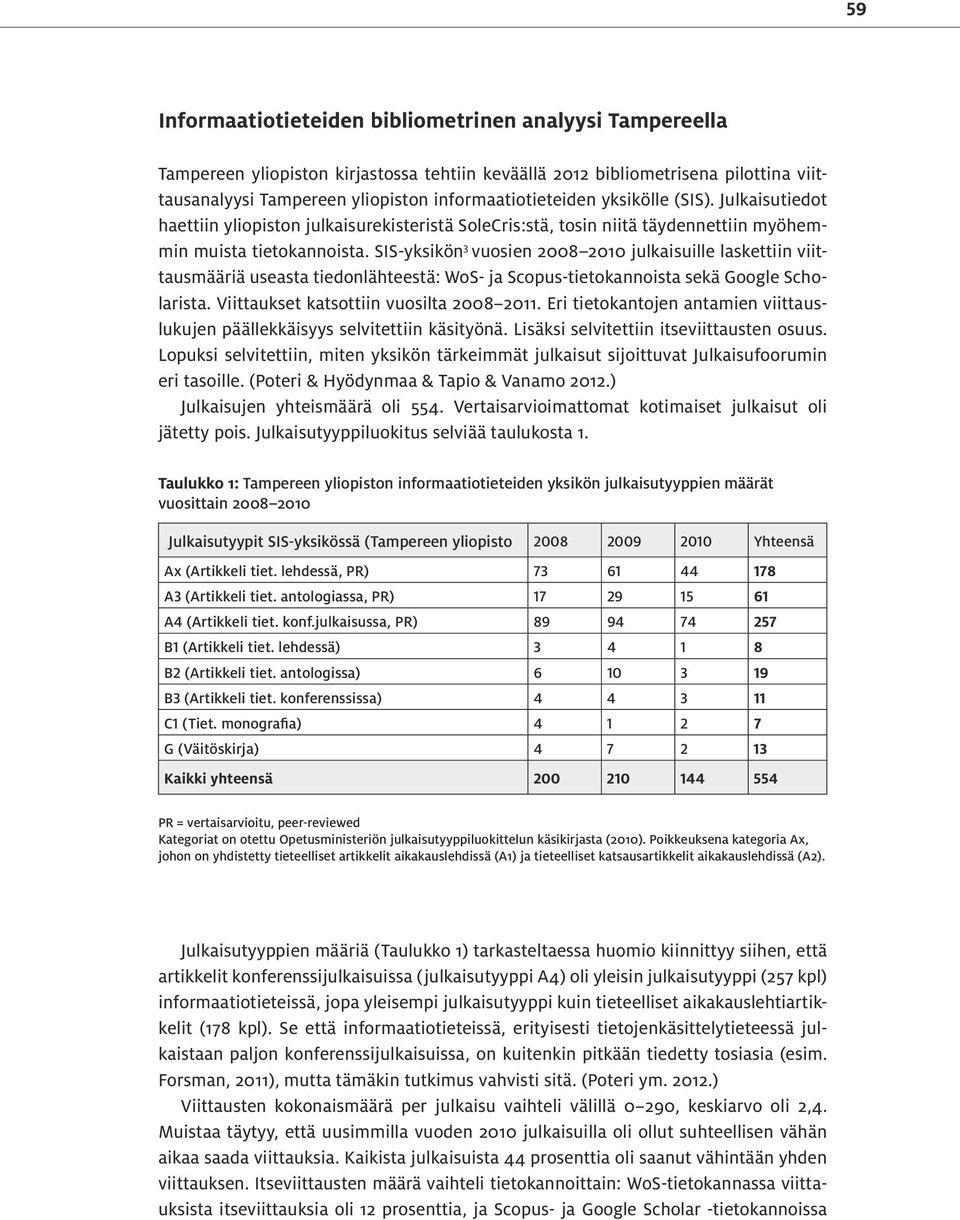 59

Informaatiotieteiden bibliometrinen analyysi Tampereella

Tampereen yliopiston kirjastossa tehtiin keväällä 2012 bibliometrisena pilottina viittausanalyysi Tampereen yliopiston informaatiotieteiden yksikölle (SIS). Julkaisutiedot haettiin yliopiston julkaisurekisteristä SoleCris:stä, tosin niitä täydennettiin myöhemmin muista tietokannoista. SIS-yksikön$^3$ vuosien 2008–2010 julkaisuille laskettiin viittausmääriä useasta tiedonlähteestä: WoS- ja Scopus-tietokannoista sekä Google Scholarista. Viittaukset katsottiin vuosilta 2008–2011. Eri tietokantojen antamien viittauslukujen päällekkäisyys selvitettiin käsityönä. Lisäksi selvitettiin itseviittausten osuus. Lopuksi selvitettiin, miten yksikön tärkeimmät julkaisut sijoittuvat Julkaisufoorumin eri tasoille. (Poteri & Hyödynmaa & Tapio & Vanamo 2012.)

Julkaisujen yhteismäärä oli 554. Vertaisarvioimattomat kotimaiset julkaisut oli jätetty pois. Julkaisutyyppiluokitus selviää taulukosta 1.

Taulukko 1: Tampereen yliopiston informaatiotieteiden yksikön julkaisutyyppien määrät vuosittain 2008–2010

| Julkaisutyypit SIS-yksikössä (Tampereen yliopisto | 2008 | 2009 | 2010 | Yhteensä |
|---|---|---|---|---|
| Ax (Artikkeli tiet. lehdessä, PR) | 73 | 61 | 44 | 178 |
| A3 (Artikkeli tiet. antologiassa, PR) | 17 | 29 | 15 | 61 |
| A4 (Artikkeli tiet. konf.julkaisussa, PR) | 89 | 94 | 74 | 257 |
| B1 (Artikkeli tiet. lehdessä) | 3 | 4 | 1 | 8 |
| B2 (Artikkeli tiet. antologissa) | 6 | 10 | 3 | 19 |
| B3 (Artikkeli tiet. konferenssissa) | 4 | 4 | 3 | 11 |
| C1 (Tiet. monografia) | 4 | 1 | 2 | 7 |
| G (Väitöskirja) | 4 | 7 | 2 | 13 |
| Kaikki yhteensä | 200 | 210 | 144 | 554 |

PR = vertaisarvioitu, peer-reviewed
Kategoriat on otettu Opetusministeriön julkaisutyyppiluokittelun käsikirjasta (2010). Poikkeuksena kategoria Ax, johon on yhdistetty tieteelliset artikkelit aikakauslehdissä (A1) ja tieteelliset katsausartikkelit aikakauslehdissä (A2).

Julkaisutyyppien määriä (Taulukko 1) tarkasteltaessa huomio kiinnittyy siihen, että artikkelit konferenssijulkaisuissa (julkaisutyyppi A4) oli yleisin julkaisutyyppi (257 kpl) informaatiotieteissä, jopa yleisempi julkaisutyyppi kuin tieteelliset aikakauslehtiartikkelit (178 kpl). Se että informaatiotieteissä, erityisesti tietojenkäsittelytieteessä julkaistaan paljon konferenssijulkaisuissa, on kuitenkin pitkään tiedetty tosiasia (esim. Forsman, 2011), mutta tämäkin tutkimus vahvisti sitä. (Poteri ym. 2012.)

Viittausten kokonaismäärä per julkaisu vaihteli välillä 0–290, keskiarvo oli 2,4. Muistaa täytyy, että uusimmilla vuoden 2010 julkaisuilla oli ollut suhteellisen vähän aikaa saada viittauksia. Kaikista julkaisuista 44 prosenttia oli saanut vähintään yhden viittauksen. Itseviittausten määrä vaihteli tietokannoittain: WoS-tietokannassa viittauksista itseviittauksia oli 12 prosenttia, ja Scopus- ja Google Scholar -tietokannoissa